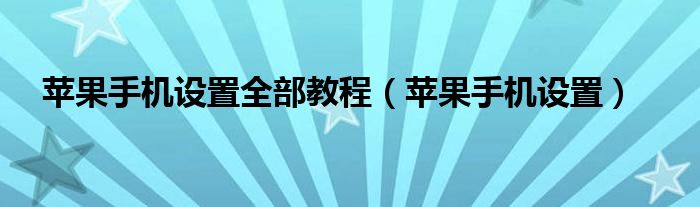 苹果手机设置全部教程（苹果手机设置）